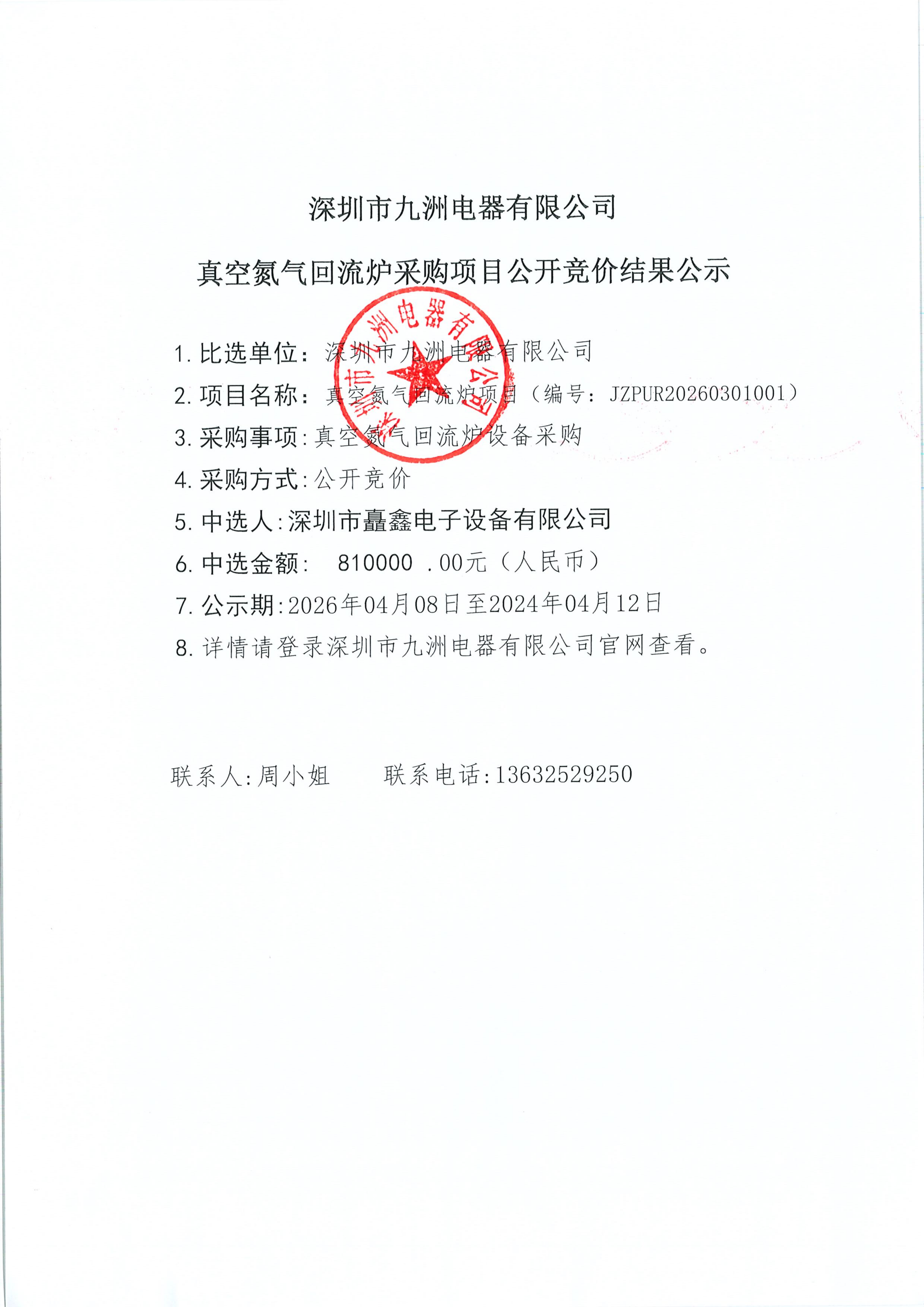 深圳市九洲电器有限公司

真空氮气回流炉采购项目公开竞价结果公示

深圳市九洲电器有限公司

1. 比选单位：深圳市九洲电器有限公司

2. 项目名称：真空氮气回流炉项目（编号：JZPUR20260301001）

3. 采购事项：真空氮气回流炉设备采购

4. 采购方式：公开竞价

5. 中选人：深圳市矗鑫电子设备有限公司

6. 中选金额： 810000 .00元（人民币）

7. 公示期：2026年04月08日至2024年04月12日

8. 详情请登录深圳市九洲电器有限公司官网查看。

联系人：周小姐　　联系电话：13632529250